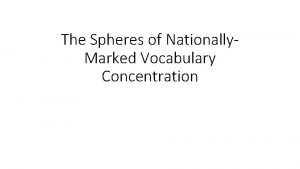 The Spheres of Nationally-Marked Vocabulary Concentration